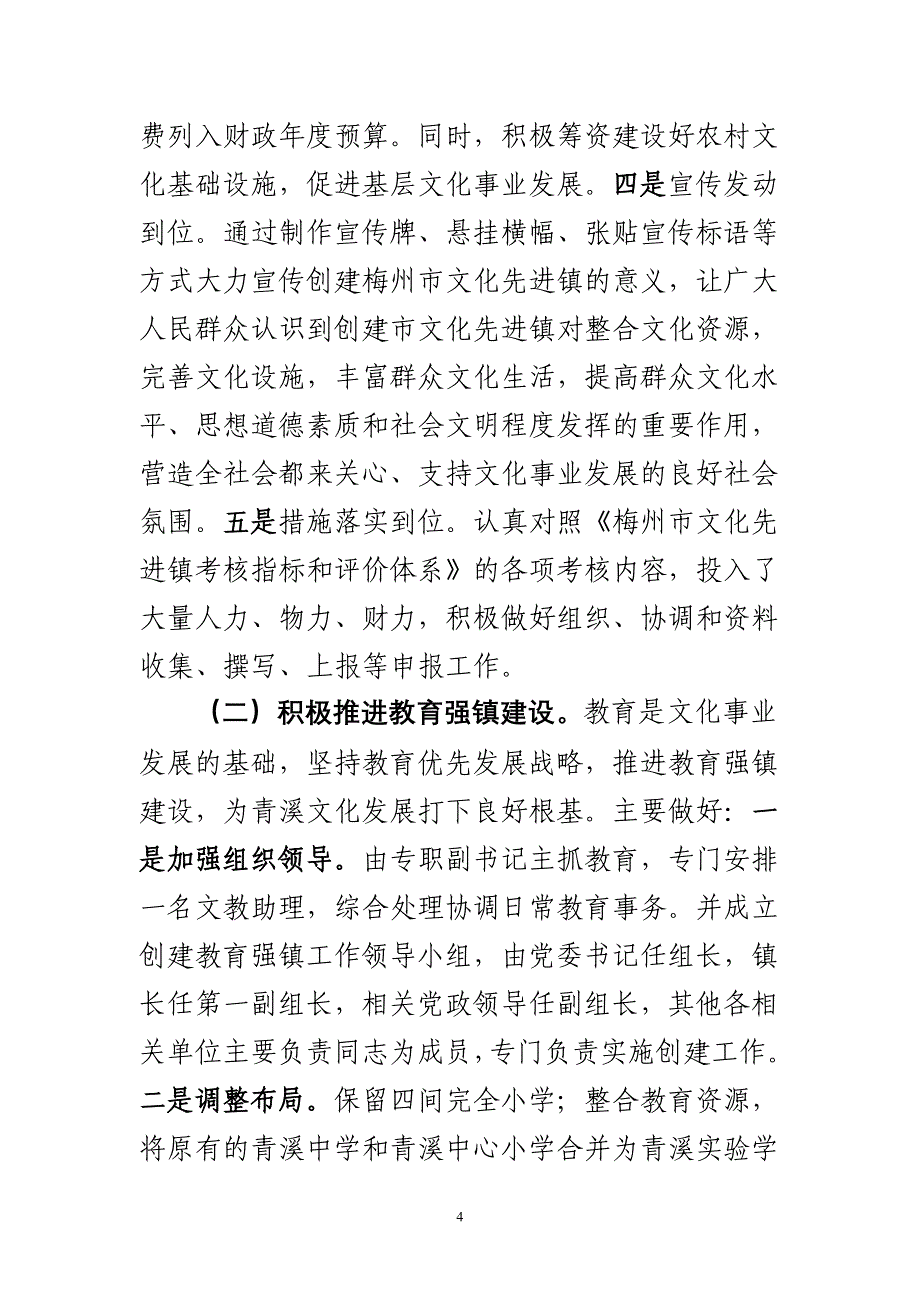 费列入财政年度预算。同时，积极筹资建设好农村文化基础设施，促进基层文化事业发展。四是宣传发动到位。通过制作宣传牌、悬挂横幅、张贴宣传标语等方式大力宣传创建梅州市文化先进镇的意义，让广大人民群众认识到创建市文化先进镇对整合文化资源，完善文化设施，丰富群众文化生活，提高群众文化水平、思想道德素质和社会文明程度发挥的重要作用，营造全社会都来关心、支持文化事业发展的良好社会氛围。五是措施落实到位。认真对照《梅州市文化先进镇考核指标和评价体系》的各项考核内容，投入了大量人力、物力、财力，积极做好组织、协调和资料收集、撰写、上报等申报工作。

（二）积极推进教育强镇建设。教育是文化事业发展的基础，坚持教育优先发展战略，推进教育强镇建设，为青溪文化发展打下良好根基。主要做好：一是加强组织领导。由专职副书记主抓教育，专门安排一名文教助理，综合处理协调日常教育事务。并成立创建教育强镇工作领导小组，由党委书记任组长，镇长任第一副组长，相关党政领导任副组长，其他各相关单位主要负责同志为成员，专门负责实施创建工作。二是调整布局。保留四间完全小学；整合教育资源，将原有的青溪中学和青溪中心小学合并为青溪实验学

4